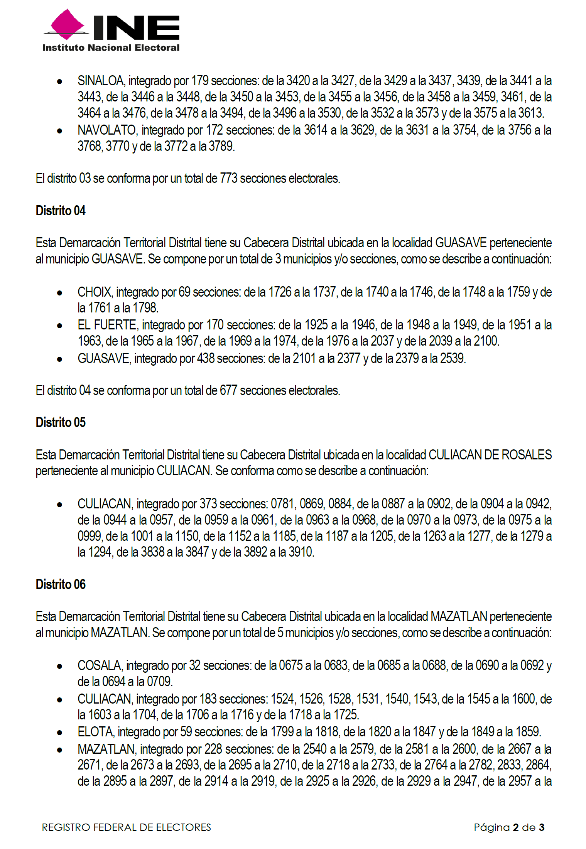 INE
Instituto Nacional Electoral

• SINALOA, integrado por 179 secciones: de la 3420 a la 3427, de la 3429 a la 3437, 3439, de la 3441 a la 3443, de la 3446 a la 3448, de la 3450 a la 3453, de la 3455 a la 3456, de la 3458 a la 3459, 3461, de la 3464 a la 3476, de la 3478 a la 3494, de la 3496 a la 3530, de la 3532 a la 3573 y de la 3575 a la 3613.
• NAVOLATO, integrado por 172 secciones: de la 3614 a la 3629, de la 3631 a la 3754, de la 3756 a la 3768, 3770 y de la 3772 a la 3789.

El distrito 03 se conforma por un total de 773 secciones electorales.

Distrito 04

Esta Demarcación Territorial Distrital tiene su Cabecera Distrital ubicada en la localidad GUASAVE perteneciente al municipio GUASAVE. Se compone por un total de 3 municipios y/o secciones, como se describe a continuación:

• CHOIX, integrado por 69 secciones: de la 1726 a la 1737, de la 1740 a la 1746, de la 1748 a la 1759 y de la 1761 a la 1798.
• EL FUERTE, integrado por 170 secciones: de la 1925 a la 1946, de la 1948 a la 1949, de la 1951 a la 1963, de la 1965 a la 1967, de la 1969 a la 1974, de la 1976 a la 2037 y de la 2039 a la 2100.
• GUASAVE, integrado por 438 secciones: de la 2101 a la 2377 y de la 2379 a la 2539.

El distrito 04 se conforma por un total de 677 secciones electorales.

Distrito 05

Esta Demarcación Territorial Distrital tiene su Cabecera Distrital ubicada en la localidad CULIACAN DE ROSALES perteneciente al municipio CULIACAN. Se conforma como se describe a continuación:

• CULIACAN, integrado por 373 secciones: 0781, 0869, 0884, de la 0887 a la 0902, de la 0904 a la 0942, de la 0944 a la 0957, de la 0959 a la 0961, de la 0963 a la 0968, de la 0970 a la 0973, de la 0975 a la 0999, de la 1001 a la 1150, de la 1152 a la 1185, de la 1187 a la 1205, de la 1263 a la 1277, de la 1279 a la 1294, de la 3838 a la 3847 y de la 3892 a la 3910.

Distrito 06

Esta Demarcación Territorial Distrital tiene su Cabecera Distrital ubicada en la localidad MAZATLAN perteneciente al municipio MAZATLAN. Se compone por un total de 5 municipios y/o secciones, como se describe a continuación:

• COSALA, integrado por 32 secciones: de la 0675 a la 0683, de la 0685 a la 0688, de la 0690 a la 0692 y de la 0694 a la 0709.
• CULIACAN, integrado por 183 secciones: 1524, 1526, 1528, 1531, 1540, 1543, de la 1545 a la 1600, de la 1603 a la 1704, de la 1706 a la 1716 y de la 1718 a la 1725.
• ELOTA, integrado por 59 secciones: de la 1799 a la 1818, de la 1820 a la 1847 y de la 1849 a la 1859.
• MAZATLAN, integrado por 228 secciones: de la 2540 a la 2579, de la 2581 a la 2600, de la 2667 a la 2671, de la 2673 a la 2693, de la 2695 a la 2710, de la 2718 a la 2733, de la 2764 a la 2782, 2833, 2864, de la 2895 a la 2897, de la 2914 a la 2919, de la 2925 a la 2926, de la 2929 a la 2947, de la 2957 a la

REGISTRO FEDERAL DE ELECTORES
Página 2 de 3